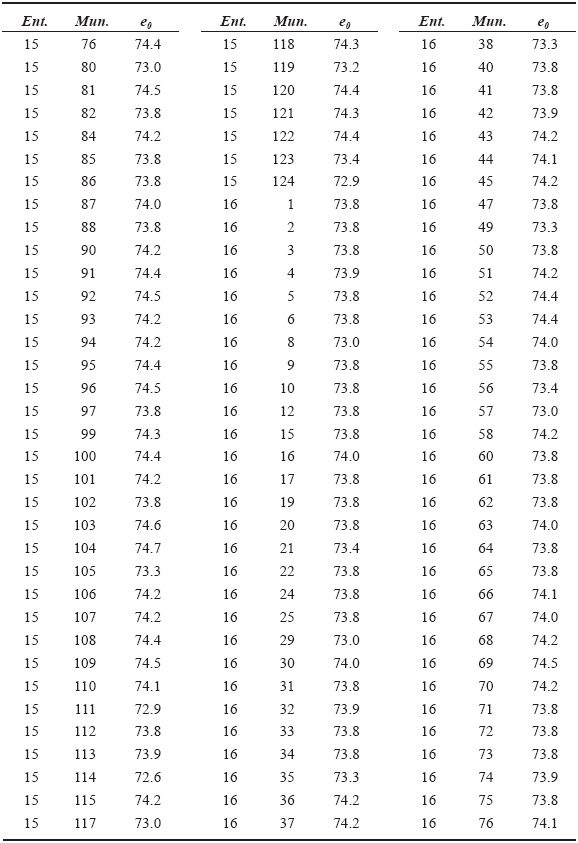 | Ent. | Mun. | $e_0$ |
|---|---|---|
| 15 | 76 | 74.4 |
| 15 | 80 | 73.0 |
| 15 | 81 | 74.5 |
| 15 | 82 | 73.8 |
| 15 | 84 | 74.2 |
| 15 | 85 | 73.8 |
| 15 | 86 | 73.8 |
| 15 | 87 | 74.0 |
| 15 | 88 | 73.8 |
| 15 | 90 | 74.2 |
| 15 | 91 | 74.4 |
| 15 | 92 | 74.5 |
| 15 | 93 | 74.2 |
| 15 | 94 | 74.2 |
| 15 | 95 | 74.4 |
| 15 | 96 | 74.5 |
| 15 | 97 | 73.8 |
| 15 | 99 | 74.3 |
| 15 | 100 | 74.4 |
| 15 | 101 | 74.2 |
| 15 | 102 | 73.8 |
| 15 | 103 | 74.6 |
| 15 | 104 | 74.7 |
| 15 | 105 | 73.3 |
| 15 | 106 | 74.2 |
| 15 | 107 | 74.2 |
| 15 | 108 | 74.4 |
| 15 | 109 | 74.5 |
| 15 | 110 | 74.1 |
| 15 | 111 | 72.9 |
| 15 | 112 | 73.8 |
| 15 | 113 | 73.9 |
| 15 | 114 | 72.6 |
| 15 | 115 | 74.2 |
| 15 | 117 | 73.0 |

| Ent. | Mun. | $e_0$ |
|---|---|---|
| 15 | 118 | 74.3 |
| 15 | 119 | 73.2 |
| 15 | 120 | 74.4 |
| 15 | 121 | 74.3 |
| 15 | 122 | 74.4 |
| 15 | 123 | 73.4 |
| 15 | 124 | 72.9 |
| 16 | 1 | 73.8 |
| 16 | 2 | 73.8 |
| 16 | 3 | 73.8 |
| 16 | 4 | 73.9 |
| 16 | 5 | 73.8 |
| 16 | 6 | 73.8 |
| 16 | 8 | 73.0 |
| 16 | 9 | 73.8 |
| 16 | 10 | 73.8 |
| 16 | 12 | 73.8 |
| 16 | 15 | 73.8 |
| 16 | 16 | 74.0 |
| 16 | 17 | 73.8 |
| 16 | 19 | 73.8 |
| 16 | 20 | 73.8 |
| 16 | 21 | 73.4 |
| 16 | 22 | 73.8 |
| 16 | 24 | 73.8 |
| 16 | 25 | 73.8 |
| 16 | 29 | 73.0 |
| 16 | 30 | 74.0 |
| 16 | 31 | 73.8 |
| 16 | 32 | 73.9 |
| 16 | 33 | 73.8 |
| 16 | 34 | 73.8 |
| 16 | 35 | 73.3 |
| 16 | 36 | 74.2 |
| 16 | 37 | 74.2 |

| Ent. | Mun. | $e_0$ |
|---|---|---|
| 16 | 38 | 73.3 |
| 16 | 40 | 73.8 |
| 16 | 41 | 73.8 |
| 16 | 42 | 73.9 |
| 16 | 43 | 74.2 |
| 16 | 44 | 74.1 |
| 16 | 45 | 74.2 |
| 16 | 47 | 73.8 |
| 16 | 49 | 73.3 |
| 16 | 50 | 73.8 |
| 16 | 51 | 74.2 |
| 16 | 52 | 74.4 |
| 16 | 53 | 74.4 |
| 16 | 54 | 74.0 |
| 16 | 55 | 73.8 |
| 16 | 56 | 73.4 |
| 16 | 57 | 73.0 |
| 16 | 58 | 74.2 |
| 16 | 60 | 73.8 |
| 16 | 61 | 73.8 |
| 16 | 62 | 73.8 |
| 16 | 63 | 74.0 |
| 16 | 64 | 73.8 |
| 16 | 65 | 73.8 |
| 16 | 66 | 74.1 |
| 16 | 67 | 74.0 |
| 16 | 68 | 74.2 |
| 16 | 69 | 74.5 |
| 16 | 70 | 74.2 |
| 16 | 71 | 73.8 |
| 16 | 72 | 73.8 |
| 16 | 73 | 73.8 |
| 16 | 74 | 73.9 |
| 16 | 75 | 73.8 |
| 16 | 76 | 74.1 |